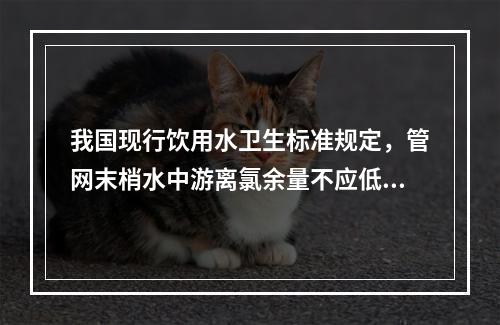 我国现行饮用水卫生标准规定，管网末梢水中游离氯余量不应低...